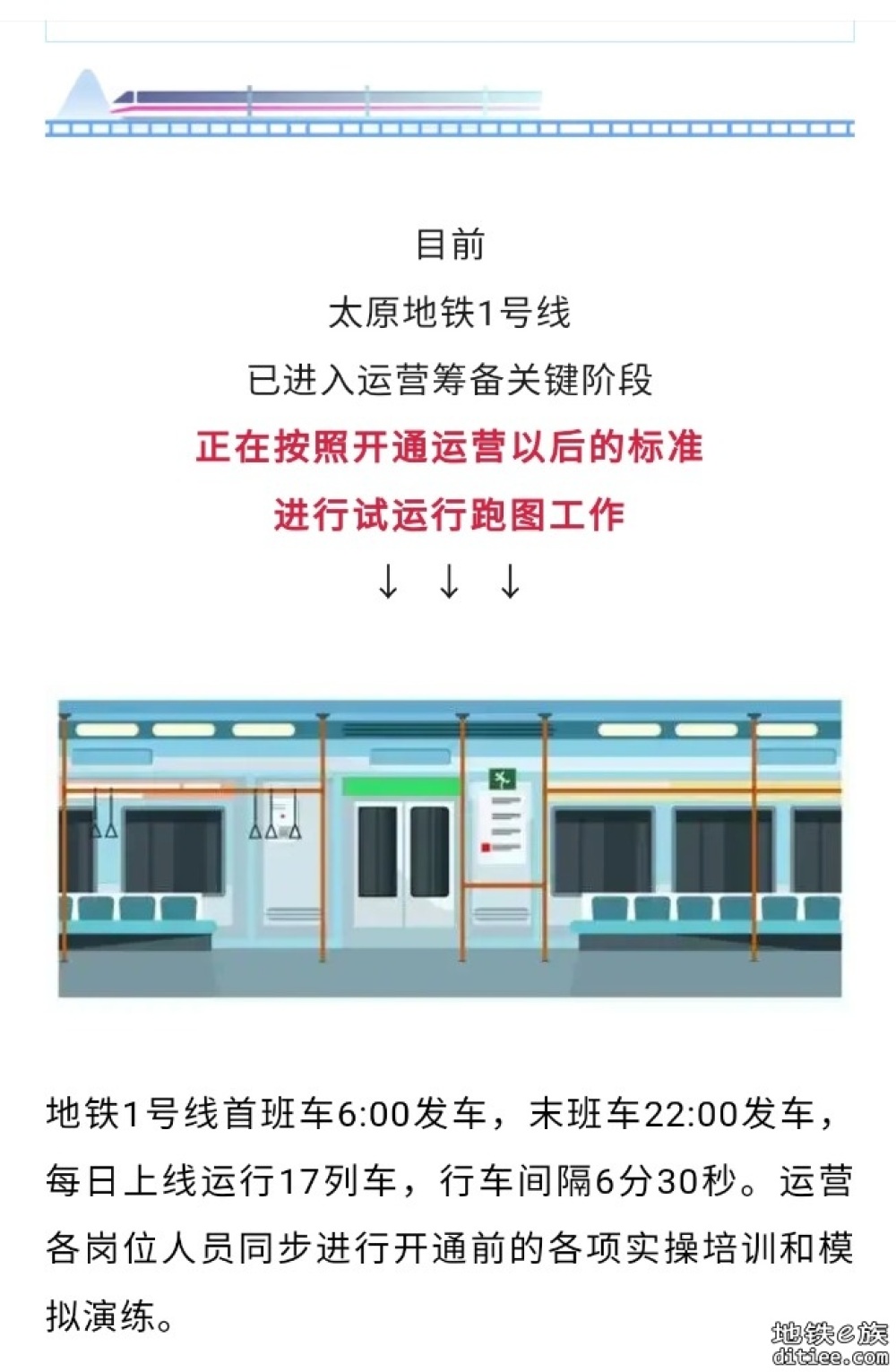 目前
太原地铁1号线
已进入运营筹备关键阶段
正在按照开通运营以后的标准
进行试运行跑图工作
↓ ↓ ↓

地铁1号线首班车6:00发车，末班车22:00发车，每日上线运行17列车，行车间隔6分30秒。运营各岗位人员同步进行开通前的各项实操培训和模拟演练。

地铁e族
ditiee.com